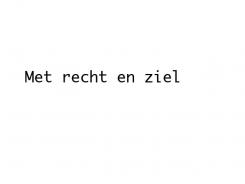 Met recht en ziel